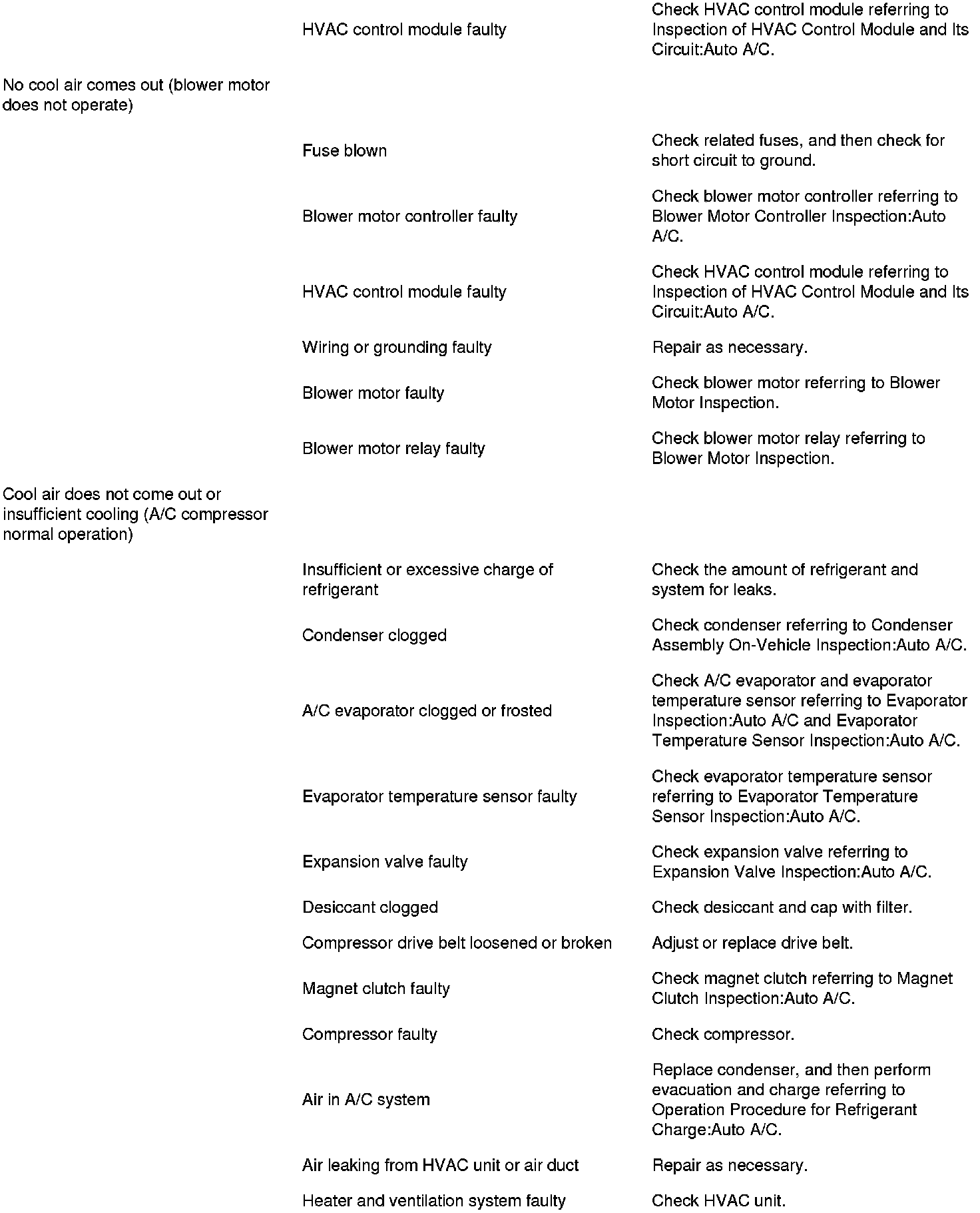 | | | |
|---|---|---|
| | HVAC control module faulty | Check HVAC control module referring to Inspection of HVAC Control Module and Its Circuit:Auto A/C. |
| No cool air comes out (blower motor does not operate) | | |
| | Fuse blown | Check related fuses, and then check for short circuit to ground. |
| | Blower motor controller faulty | Check blower motor controller referring to Blower Motor Controller Inspection:Auto A/C. |
| | HVAC control module faulty | Check HVAC control module referring to Inspection of HVAC Control Module and Its Circuit:Auto A/C. |
| | Wiring or grounding faulty | Repair as necessary. |
| | Blower motor faulty | Check blower motor referring to Blower Motor Inspection. |
| | Blower motor relay faulty | Check blower motor relay referring to Blower Motor Inspection. |
| Cool air does not come out or insufficient cooling (A/C compressor normal operation) | | |
| | Insufficient or excessive charge of refrigerant | Check the amount of refrigerant and system for leaks. |
| | Condenser clogged | Check condenser referring to Condenser Assembly On-Vehicle Inspection:Auto A/C. |
| | A/C evaporator clogged or frosted | Check A/C evaporator and evaporator temperature sensor referring to Evaporator Inspection:Auto A/C and Evaporator Temperature Sensor Inspection:Auto A/C. |
| | Evaporator temperature sensor faulty | Check evaporator temperature sensor referring to Evaporator Temperature Sensor Inspection:Auto A/C. |
| | Expansion valve faulty | Check expansion valve referring to Expansion Valve Inspection:Auto A/C. |
| | Desiccant clogged | Check desiccant and cap with filter. |
| | Compressor drive belt loosened or broken | Adjust or replace drive belt. |
| | Magnet clutch faulty | Check magnet clutch referring to Magnet Clutch Inspection:Auto A/C. |
| | Compressor faulty | Check compressor. |
| | Air in A/C system | Replace condenser, and then perform evacuation and charge referring to Operation Procedure for Refrigerant Charge:Auto A/C. |
| | Air leaking from HVAC unit or air duct | Repair as necessary. |
| | Heater and ventilation system faulty | Check HVAC unit. |